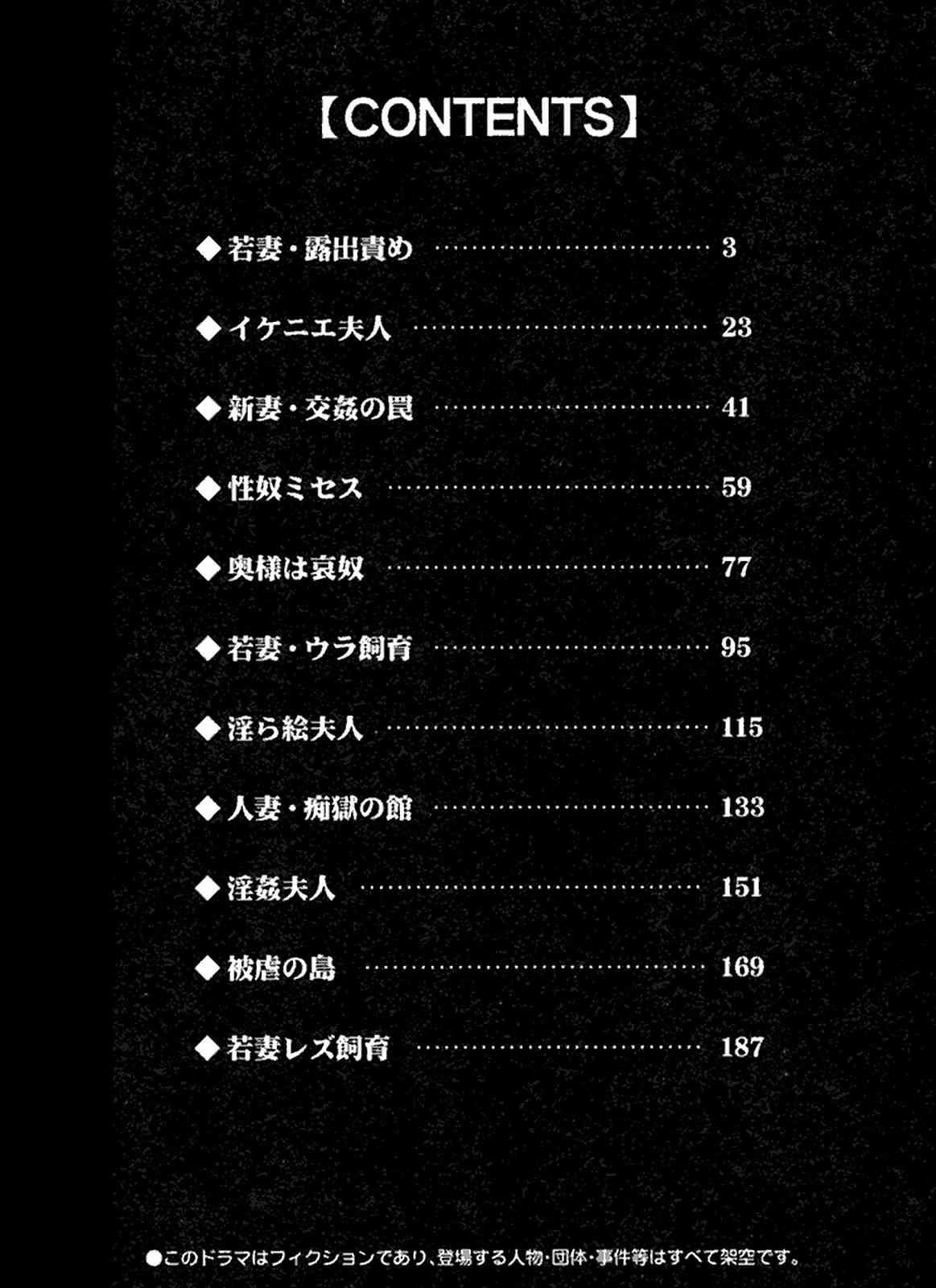 【CONTENTS】

◆若妻・露出責め 3

◆イケニエ夫人 23

◆新妻・交姦の罠 41

◆性奴ミセス 59

◆奥様は哀奴 77

◆若妻・ウラ飼育 95

◆淫ら絵夫人 115

◆人妻・痴獄の館 133

◆淫姦夫人 151

◆被虐の島 169

◆若妻レズ飼育 187

●このドラマはフィクションであり、登場する人物・団体・事件等はすべて架空です。